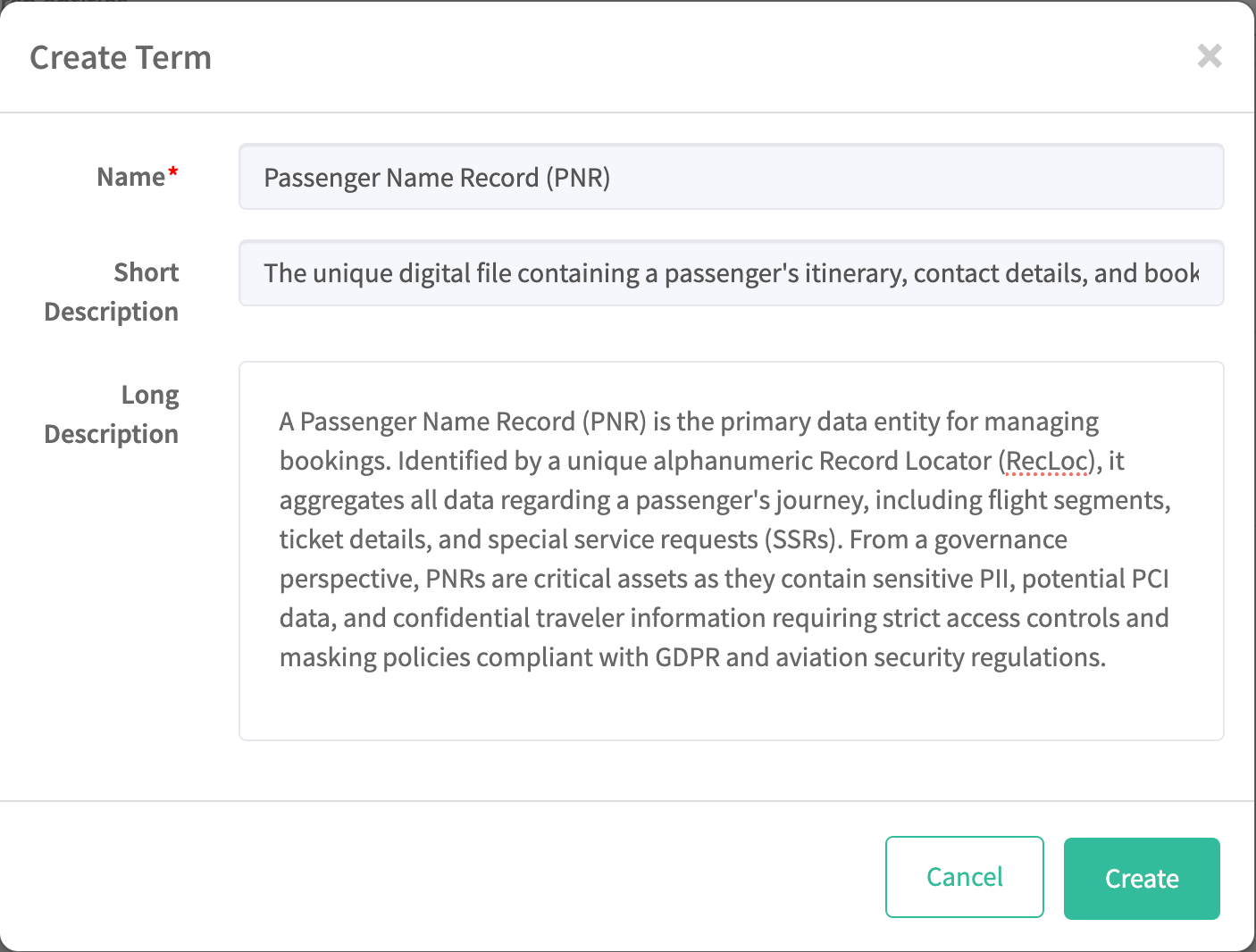 Create Term

×

Name*

Passenger Name Record (PNR)

Short Description

The unique digital file containing a passenger's itinerary, contact details, and book

Long Description

A Passenger Name Record (PNR) is the primary data entity for managing bookings. Identified by a unique alphanumeric Record Locator (RecLoc), it aggregates all data regarding a passenger's journey, including flight segments, ticket details, and special service requests (SSRs). From a governance perspective, PNRs are critical assets as they contain sensitive PII, potential PCI data, and confidential traveler information requiring strict access controls and masking policies compliant with GDPR and aviation security regulations.

Cancel

Create